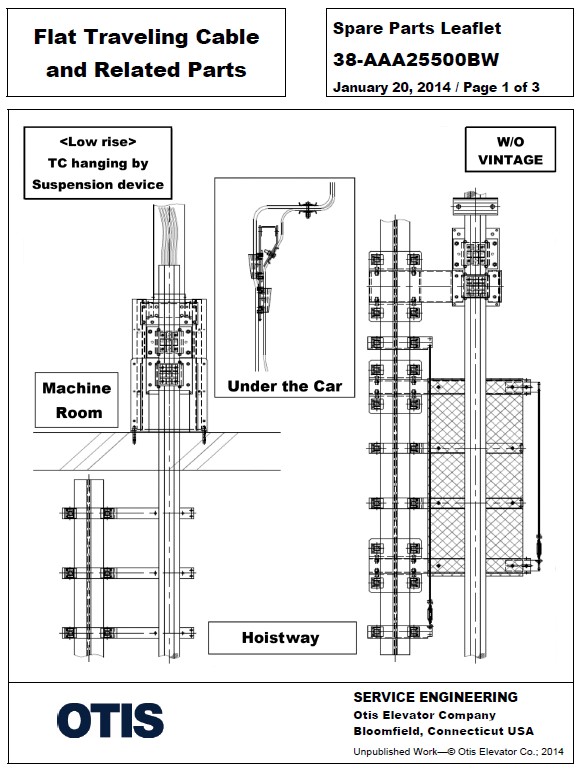 Flat Traveling Cable and Related Parts

Spare Parts Leaflet

38-AAA25500BW

January 20, 2014 / Page 1 of 3

<Low rise> TC hanging by Suspension device

W/O VINTAGE

Under the Car

Machine Room

Hoistway

OTIS

SERVICE ENGINEERING

Otis Elevator Company

Bloomfield, Connecticut USA

Unpublished Work—© Otis Elevator Co.; 2014